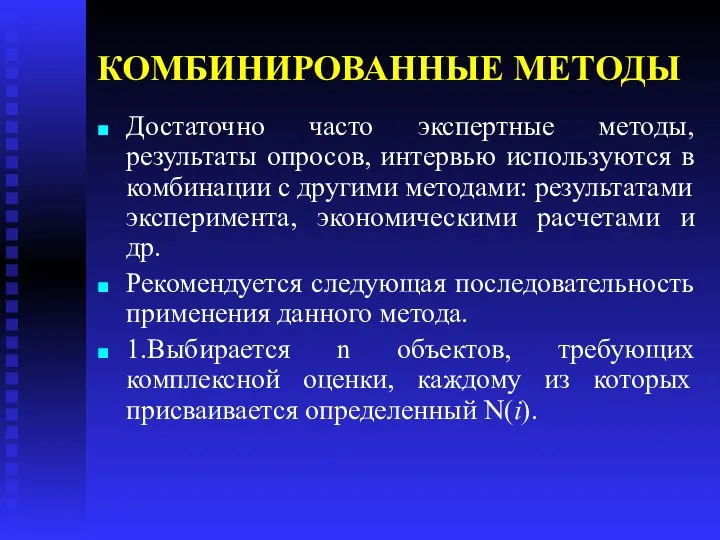 КОМБИНИРОВАННЫЕ МЕТОДЫ

Достаточно часто экспертные методы, результаты опросов, интервью используются в комбинации с другими методами: результатами эксперимента, экономическими расчетами и др.

Рекомендуется следующая последовательность применения данного метода.

1.Выбирается n объектов, требующих комплексной оценки, каждому из которых присваивается определенный N($i$).